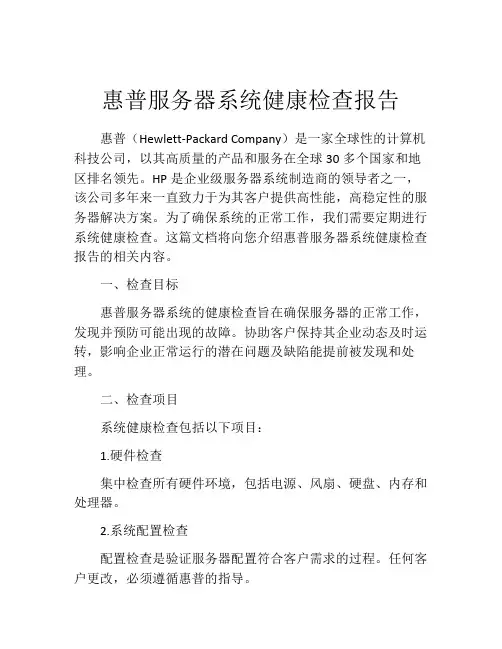 惠普服务器系统健康检查报告

惠普（Hewlett-Packard Company）是一家全球性的计算机科技公司，以其高质量的产品和服务在全球 30 多个国家和地区排名领先。HP 是企业级服务器系统制造商的领导者之一，该公司多年来一直致力于为其客户提供高性能，高稳定性的服务器解决方案。为了确保系统的正常工作，我们需要定期进行系统健康检查。这篇文档将向您介绍惠普服务器系统健康检查报告的相关内容。

一、检查目标

惠普服务器系统的健康检查旨在确保服务器的正常工作，发现并预防可能出现的故障。协助客户保持其企业动态及时运转，影响企业正常运行的潜在问题及缺陷能提前被发现和处理。

二、检查项目

系统健康检查包括以下项目：

1.硬件检查

集中检查所有硬件环境，包括电源、风扇、硬盘、内存和处理器。

2.系统配置检查

配置检查是验证服务器配置符合客户需求的过程。任何客户更改，必须遵循惠普的指导。